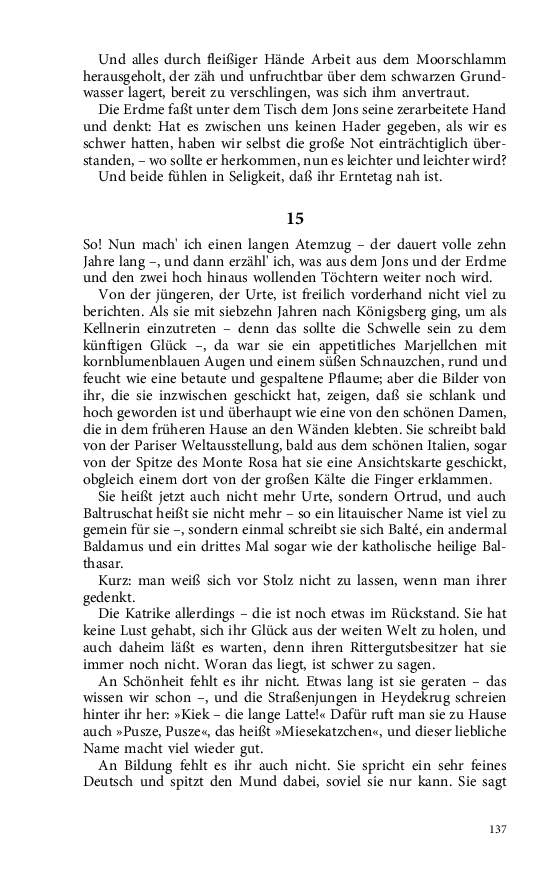 Und alles durch fleißiger Hände Arbeit aus dem Moorschlamm herausgeholt, der zäh und unfruchtbar über dem schwarzen Grundwasser lagert, bereit zu verschlingen, was sich ihm anvertraut.

Die Erdme faßt unter dem Tisch dem Jons seine zerarbeitete Hand und denkt: Hat es zwischen uns keinen Hader gegeben, als wir es schwer hatten, haben wir selbst die große Not einträchtiglich überstanden, – wo sollte er herkommen, nun es leichter und leichter wird?

Und beide fühlen in Seligkeit, daß ihr Erntetag nah ist.

15

So! Nun mach' ich einen langen Atemzug – der dauert volle zehn Jahre lang –, und dann erzähl' ich, was aus dem Jons und der Erdme und den zwei hoch hinaus wollenden Töchtern weiter noch wird.

Von der jüngeren, der Urte, ist freilich vorderhand nicht viel zu berichten. Als sie mit siebzehn Jahren nach Königsberg ging, um als Kellnerin einzutreten – denn das sollte die Schwelle sein zu dem künftigen Glück –, da war sie ein appetitliches Marjellchen mit kornblumenblauen Augen und einem süßen Schnauzchen, rund und feucht wie eine betaute und gespaltene Pflaume; aber die Bilder von ihr, die sie inzwischen geschickt hat, zeigen, daß sie schlank und hoch geworden ist und überhaupt wie eine von den schönen Damen, die in dem früheren Hause an den Wänden klebten. Sie schreibt bald von der Pariser Weltausstellung, bald aus dem schönen Italien, sogar von der Spitze des Monte Rosa hat sie eine Ansichtskarte geschickt, obgleich einem dort von der großen Kälte die Finger erklammen.

Sie heißt jetzt auch nicht mehr Urte, sondern Ortrud, und auch Baltruschat heißt sie nicht mehr – so ein litauischer Name ist viel zu gemein für sie –, sondern einmal schreibt sie sich Balté, ein andermal Baldamus und ein drittes Mal sogar wie der katholische heilige Balthasar.

Kurz: man weiß sich vor Stolz nicht zu lassen, wenn man ihrer gedenkt.

Die Katrike allerdings – die ist noch etwas im Rückstand. Sie hat keine Lust gehabt, sich ihr Glück aus der weiten Welt zu holen, und auch daheim läßt es warten, denn ihren Rittergutsbesitzer hat sie immer noch nicht. Woran das liegt, ist schwer zu sagen.

An Schönheit fehlt es ihr nicht. Etwas lang ist sie geraten – das wissen wir schon –, und die Straßenjungen in Heydekrug schreien hinter ihr her: »Kiek – die lange Latte!« Dafür ruft man sie zu Hause auch »Pusze, Pusze«, das heißt »Miesekatzchen«, und dieser liebliche Name macht viel wieder gut.

An Bildung fehlt es ihr auch nicht. Sie spricht ein sehr feines Deutsch und spitzt den Mund dabei, soviel sie nur kann. Sie sagt

137